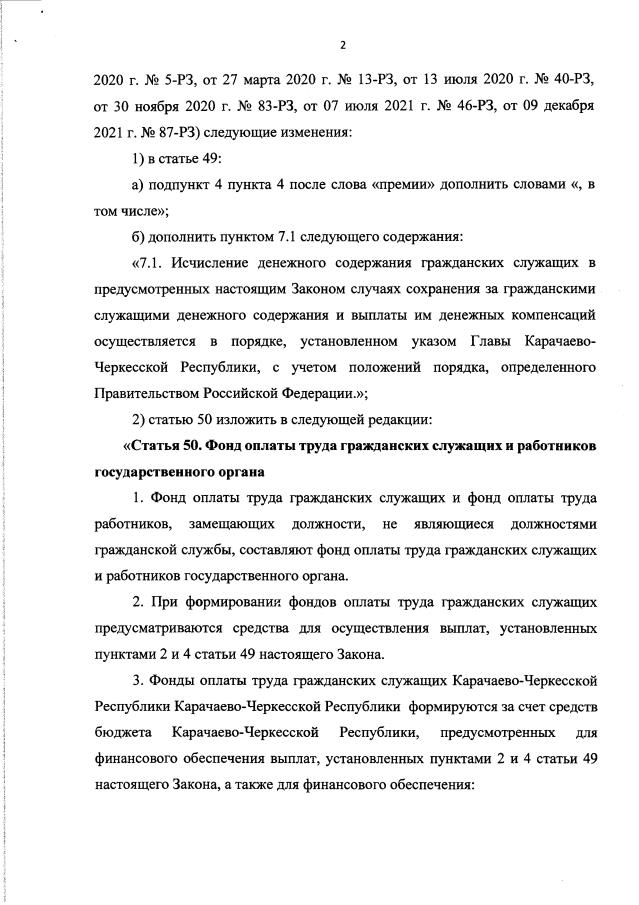 2

2020 г. № 5-РЗ, от 27 марта 2020 г. № 13-РЗ, от 13 июля 2020 г. № 40-РЗ, от 30 ноября 2020 г. № 83-РЗ, от 07 июля 2021 г. № 46-РЗ, от 09 декабря 2021 г. № 87-РЗ) следующие изменения:

1) в статье 49:

а) подпункт 4 пункта 4 после слова «премии» дополнить словами «, в том числе»;

б) дополнить пунктом 7.1 следующего содержания:

«7.1. Исчисление денежного содержания гражданских служащих в предусмотренных настоящим Законом случаях сохранения за гражданскими служащими денежного содержания и выплаты им денежных компенсаций осуществляется в порядке, установленном указом Главы Карачаево-Черкесской Республики, с учетом положений порядка, определенного Правительством Российской Федерации.»;

2) статью 50 изложить в следующей редакции:

«Статья 50. Фонд оплаты труда гражданских служащих и работников государственного органа

1. Фонд оплаты труда гражданских служащих и фонд оплаты труда работников, замещающих должности, не являющиеся должностями гражданской службы, составляют фонд оплаты труда гражданских служащих и работников государственного органа.

2. При формировании фондов оплаты труда гражданских служащих предусматриваются средства для осуществления выплат, установленных пунктами 2 и 4 статьи 49 настоящего Закона.

3. Фонды оплаты труда гражданских служащих Карачаево-Черкесской Республики Карачаево-Черкесской Республики формируются за счет средств бюджета Карачаево-Черкесской Республики, предусмотренных для финансового обеспечения выплат, установленных пунктами 2 и 4 статьи 49 настоящего Закона, а также для финансового обеспечения: